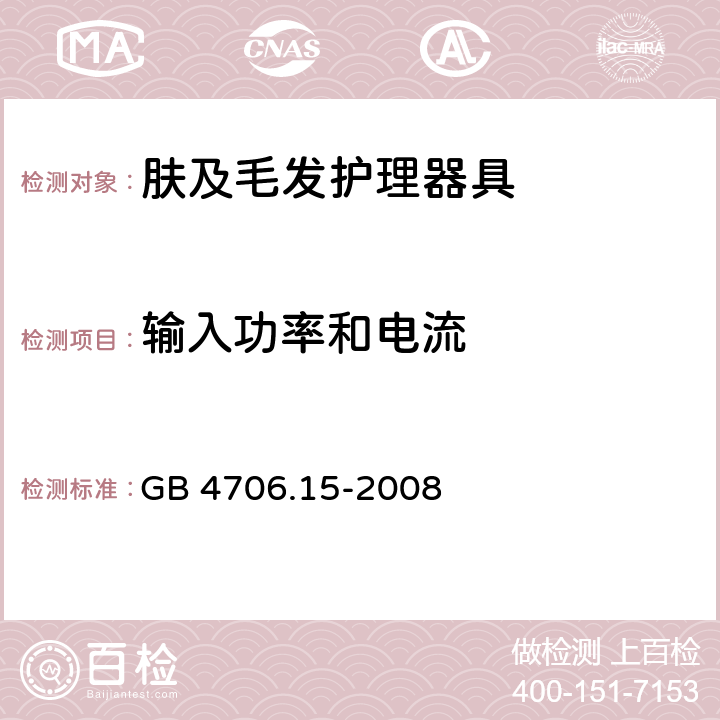 MA CNAS AC ilac-MRA

检测对象： 肤及毛发护理器具

检测项目： 输入功率和电流

检测标准： GB 4706.15-2008

百检 Baijiantest.com

做检测 上百检
400-151-7153